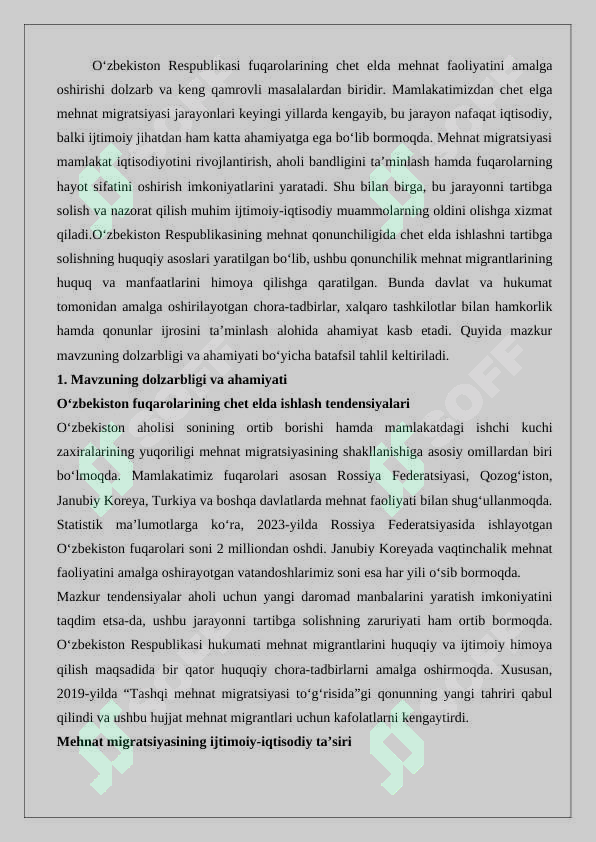 O‘zbekiston Respublikasi fuqarolarining chet elda mehnat faoliyatini amalga oshirishi dolzarb va keng qamrovli masalalardan biridir. Mamlakatimizdan chet elga mehnat migratsiyasi jarayonlari keyingi yillarda kengayib, bu jarayon nafaqat iqtisodiy, balki ijtimoiy jihatdan ham katta ahamiyatga ega bo‘lib bormoqda. Mehnat migratsiyasi mamlakat iqtisodiyotini rivojlantirish, aholi bandligini ta’minlash hamda fuqarolarning hayot sifatini oshirish imkoniyatlarini yaratadi. Shu bilan birga, bu jarayonni tartibga solish va nazorat qilish muhim ijtimoiy-iqtisodiy muammolarning oldini olishga xizmat qiladi.O‘zbekiston Respublikasining mehnat qonunchiligida chet elda ishlashni tartibga solishning huquqiy asoslari yaratilgan bo‘lib, ushbu qonunchilik mehnat migrantlarining huquq va manfaatlarini himoya qilishga qaratilgan. Bunda davlat va hukumat tomonidan amalga oshirilayotgan chora-tadbirlar, xalqaro tashkilotlar bilan hamkorlik hamda qonunlar ijrosini ta’minlash alohida ahamiyat kasb etadi. Quyida mazkur mavzuning dolzarbligi va ahamiyati bo‘yicha batafsil tahlil keltiriladi.

1. Mavzuning dolzarbligi va ahamiyati

O‘zbekiston fuqarolarining chet elda ishlash tendensiyalari

O‘zbekiston aholisi sonining ortib borishi hamda mamlakatdagi ishchi kuchi zaxiralarining yuqoriligi mehnat migratsiyasining shakllanishiga asosiy omillardan biri bo‘lmoqda. Mamlakatimiz fuqarolari asosan Rossiya Federatsiyasi, Qozog‘iston, Janubiy Koreya, Turkiya va boshqa davlatlarda mehnat faoliyati bilan shug‘ullanmoqda. Statistik ma’lumotlarga ko‘ra, 2023-yilda Rossiya Federatsiyasida ishlayotgan O‘zbekiston fuqarolari soni 2 milliondan oshdi. Janubiy Koreyada vaqtinchalik mehnat faoliyatini amalga oshirayotgan vatandoshlarimiz soni esa har yili o‘sib bormoqda.

Mazkur tendensiyalar aholi uchun yangi daromad manbalarini yaratish imkoniyatini taqdim etsa-da, ushbu jarayonni tartibga solishning zaruriyati ham ortib bormoqda. O‘zbekiston Respublikasi hukumati mehnat migrantlarini huquqiy va ijtimoiy himoya qilish maqsadida bir qator huquqiy chora-tadbirlarni amalga oshirmoqda. Xususan, 2019-yilda “Tashqi mehnat migratsiyasi to‘g‘risida”gi qonunning yangi tahriri qabul qilindi va ushbu hujjat mehnat migrantlari uchun kafolatlarni kengaytirdi.

Mehnat migratsiyasining ijtimoiy-iqtisodiy ta’siri